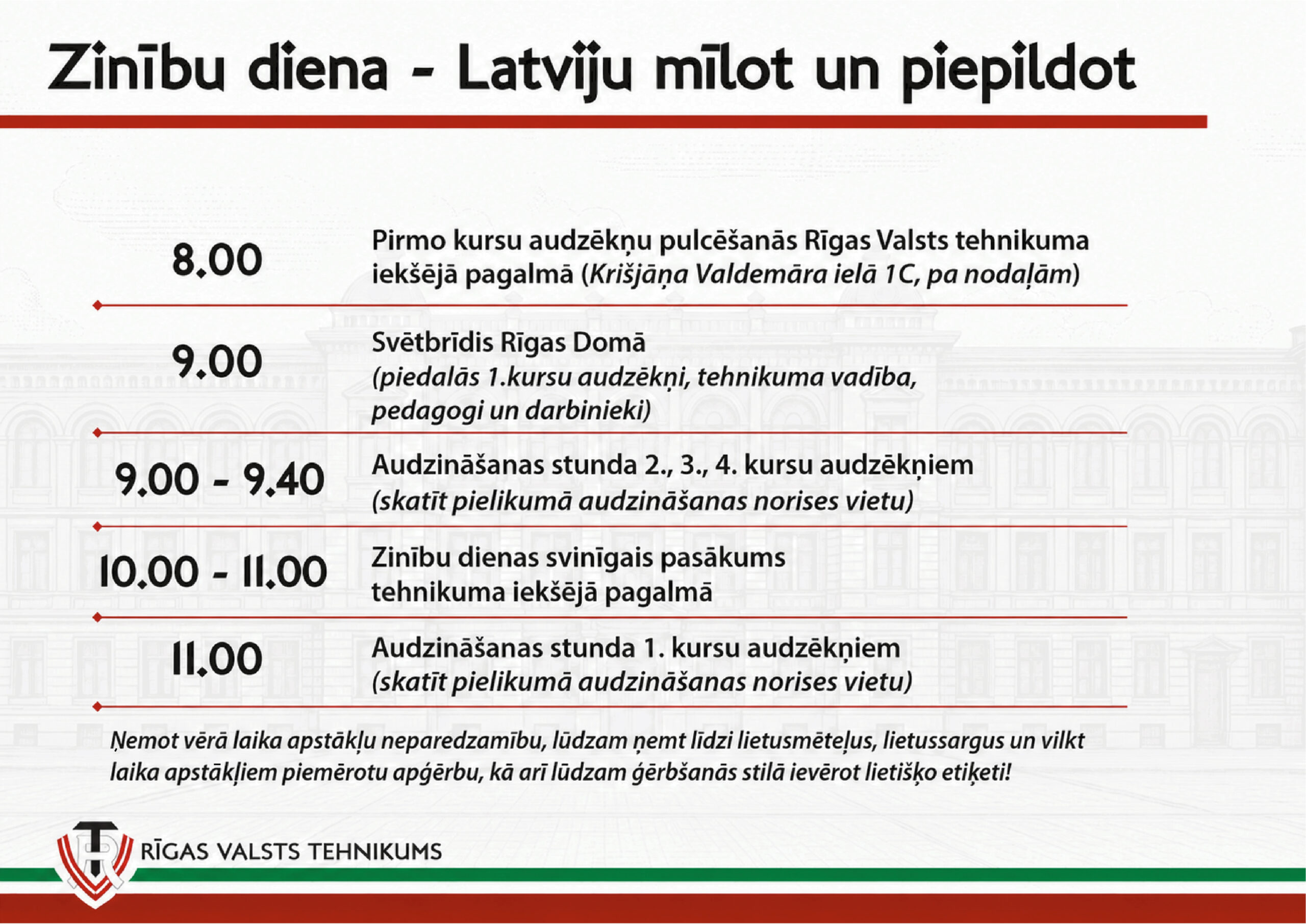 Zinību diena - Latviju mīlot un piepildot

8.00 Pirmo kursu audzēkņu pulcēšanās Rīgas Valsts tehnikuma iekšējā pagalmā (Krišjāņa Valdemāra ielā 1C, pa nodaļām)

9.00 Svētbrīdis Rīgas Domā (piedalās 1.kursu audzēkņi, tehnikuma vadība, pedagogi un darbinieki)

9.00 - 9.40 Audzināšanas stunda 2., 3., 4. kursu audzēkņiem (skatīt pielikumā audzināšanas norises vietu)

10.00 - 11.00 Zinību dienas svinīgais pasākums tehnikuma iekšējā pagalmā

11.00 Audzināšanas stunda 1. kursu audzēkņiem (skatīt pielikumā audzināšanas norises vietu)

Ņemot vērā laika apstākļu neparedzamību, lūdzam ņemt līdzi lietusmēteļus, lietussargus un vilkt laika apstākļiem piemērotu apģērbu, kā arī lūdzam ģērbšanās stilā ievērot lietišķo etiķeti!

RĪGAS VALSTS TEHNIKUMS